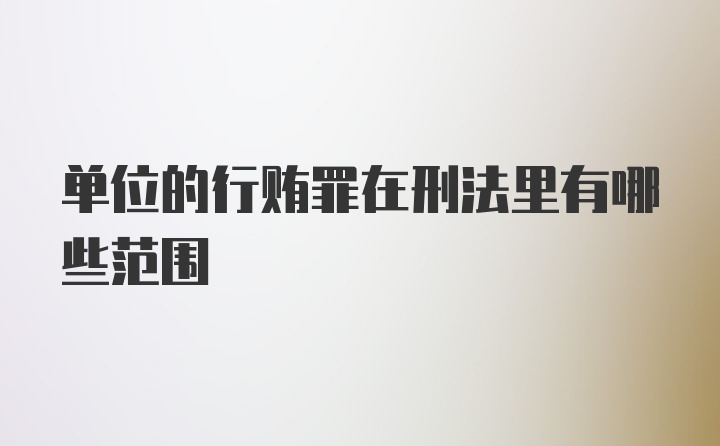 单位的行贿罪在刑法里有哪些范围